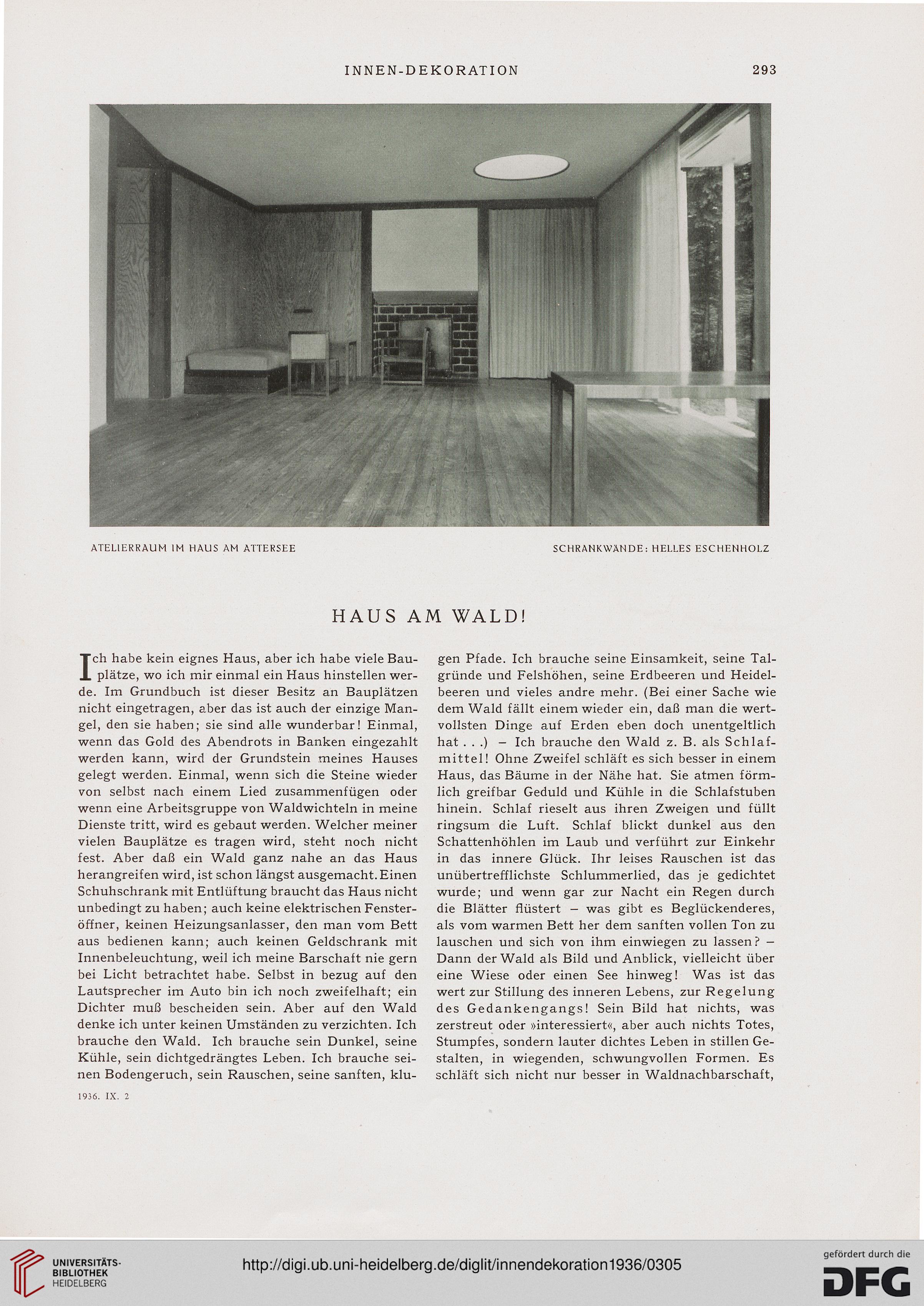 INNEN-DEKORATION 293

ATELIERRAUM IM HAUS AM ATTERSEE

SCHRANKWÄNDE: HELLES ESCHENHOLZ

HAUS AM WALD!

Ich habe kein eignes Haus, aber ich habe viele Bauplätze, wo ich mir einmal ein Haus hinstellen werde. Im Grundbuch ist dieser Besitz an Bauplätzen nicht eingetragen, aber das ist auch der einzige Mangel, den sie haben; sie sind alle wunderbar! Einmal, wenn das Gold des Abendrots in Banken eingezahlt werden kann, wird der Grundstein meines Hauses gelegt werden. Einmal, wenn sich die Steine wieder von selbst nach einem Lied zusammenfügen oder wenn eine Arbeitsgruppe von Waldwichteln in meine Dienste tritt, wird es gebaut werden. Welcher meiner vielen Bauplätze es tragen wird, steht noch nicht fest. Aber daß ein Wald ganz nahe an das Haus herangreifen wird, ist schon längst ausgemacht. Einen Schuhschrank mit Entlüftung braucht das Haus nicht unbedingt zu haben; auch keine elektrischen Fensteröffner, keinen Heizungsanlasser, den man vom Bett aus bedienen kann; auch keinen Geldschrank mit Innenbeleuchtung, weil ich meine Barschaft nie gern bei Licht betrachtet habe. Selbst in bezug auf den Lautsprecher im Auto bin ich noch zweifelhaft; ein Dichter muß bescheiden sein. Aber auf den Wald denke ich unter keinen Umständen zu verzichten. Ich brauche den Wald. Ich brauche sein Dunkel, seine Kühle, sein dichtgedrängtes Leben. Ich brauche seinen Bodengeruch, sein Rauschen, seine sanften, klugen Pfade. Ich brauche seine Einsamkeit, seine Talgründe und Felshöhen, seine Erdbeeren und Heidelbeeren und vieles andre mehr. (Bei einer Sache wie dem Wald fällt einem wieder ein, daß man die wertvollsten Dinge auf Erden eben doch unentgeltlich hat . . .) – Ich brauche den Wald z. B. als Schlafmittel! Ohne Zweifel schläft es sich besser in einem Haus, das Bäume in der Nähe hat. Sie atmen förmlich greifbar Geduld und Kühle in die Schlafstuben hinein. Schlaf rieselt aus ihren Zweigen und füllt ringsum die Luft. Schlaf blickt dunkel aus den Schattenhöhlen im Laub und verführt zur Einkehr in das innere Glück. Ihr leises Rauschen ist das unübertrefflichste Schlummerlied, das je gedichtet wurde; und wenn gar zur Nacht ein Regen durch die Blätter flüstert – was gibt es Beglückenderes, als vom warmen Bett her dem sanften vollen Ton zu lauschen und sich von ihm einwiegen zu lassen? – Dann der Wald als Bild und Anblick, vielleicht über eine Wiese oder einen See hinweg! Was ist das wert zur Stillung des inneren Lebens, zur Regelung des Gedankengangs! Sein Bild hat nichts, was zerstreut oder »interessiert«, aber auch nichts Totes, Stumpfes, sondern lauter dichtes Leben in stillen Gestalten, in wiegenden, schwungvollen Formen. Es schläft sich nicht nur besser in Waldnachbarschaft,

1936. IX. 2

UNIVERSITÄTS-BIBLIOTHEK HEIDELBERG

http://digi.ub.uni-heidelberg.de/diglit/innendekoration1936/0305

gefördert durch die DFG